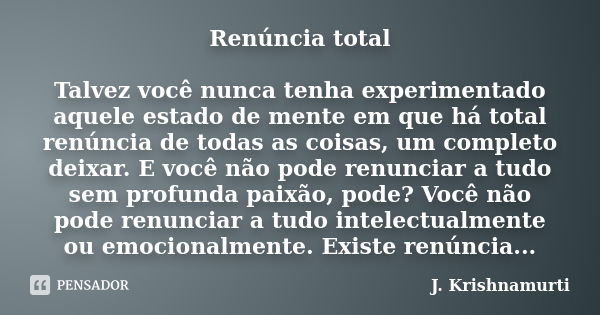 Renúncia total

Talvez você nunca tenha experimentado aquele estado de mente em que há total renúncia de todas as coisas, um completo deixar. E você não pode renunciar a tudo sem profunda paixão, pode? Você não pode renunciar a tudo intelectualmente ou emocionalmente. Existe renúncia...

PENSADOR

J. Krishnamurti